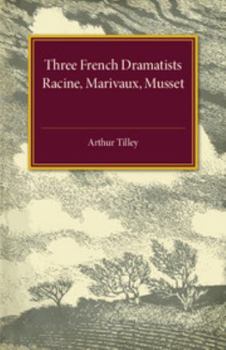 Three French Dramatists
Racine, Marivaux, Musset

Arthur Tilley